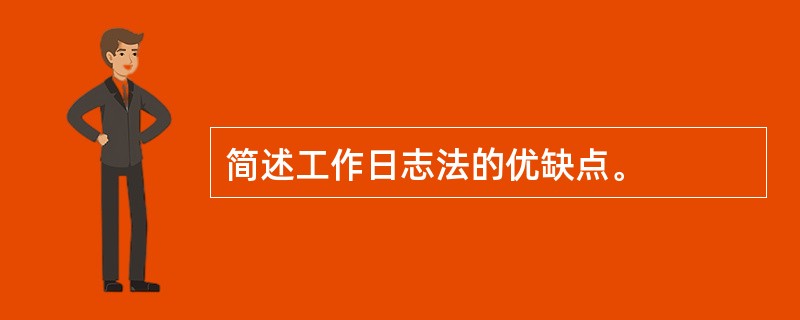 简述工作日志法的优缺点。